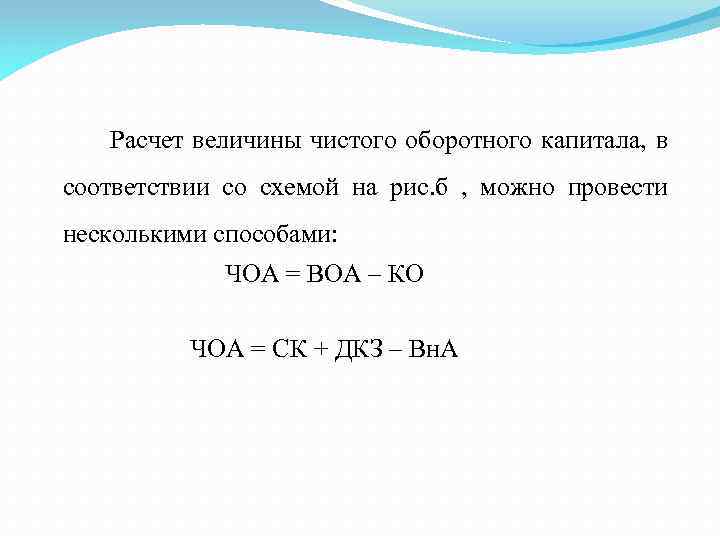 Расчет величины чистого оборотного капитала, в соответствии со схемой на рис.б , можно провести несколькими способами:

ЧОА = ВОА – КО

ЧОА = СК + ДКЗ – ВнА